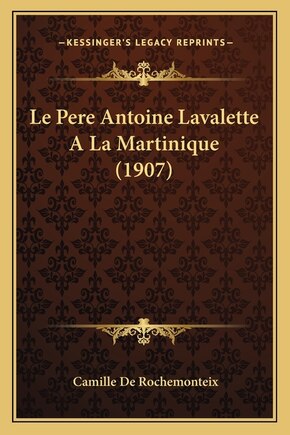 —KESSINGER'S LEGACY REPRINTS—

Le Pere Antoine Lavalette A La Martinique (1907)

Camille De Rochemonteix